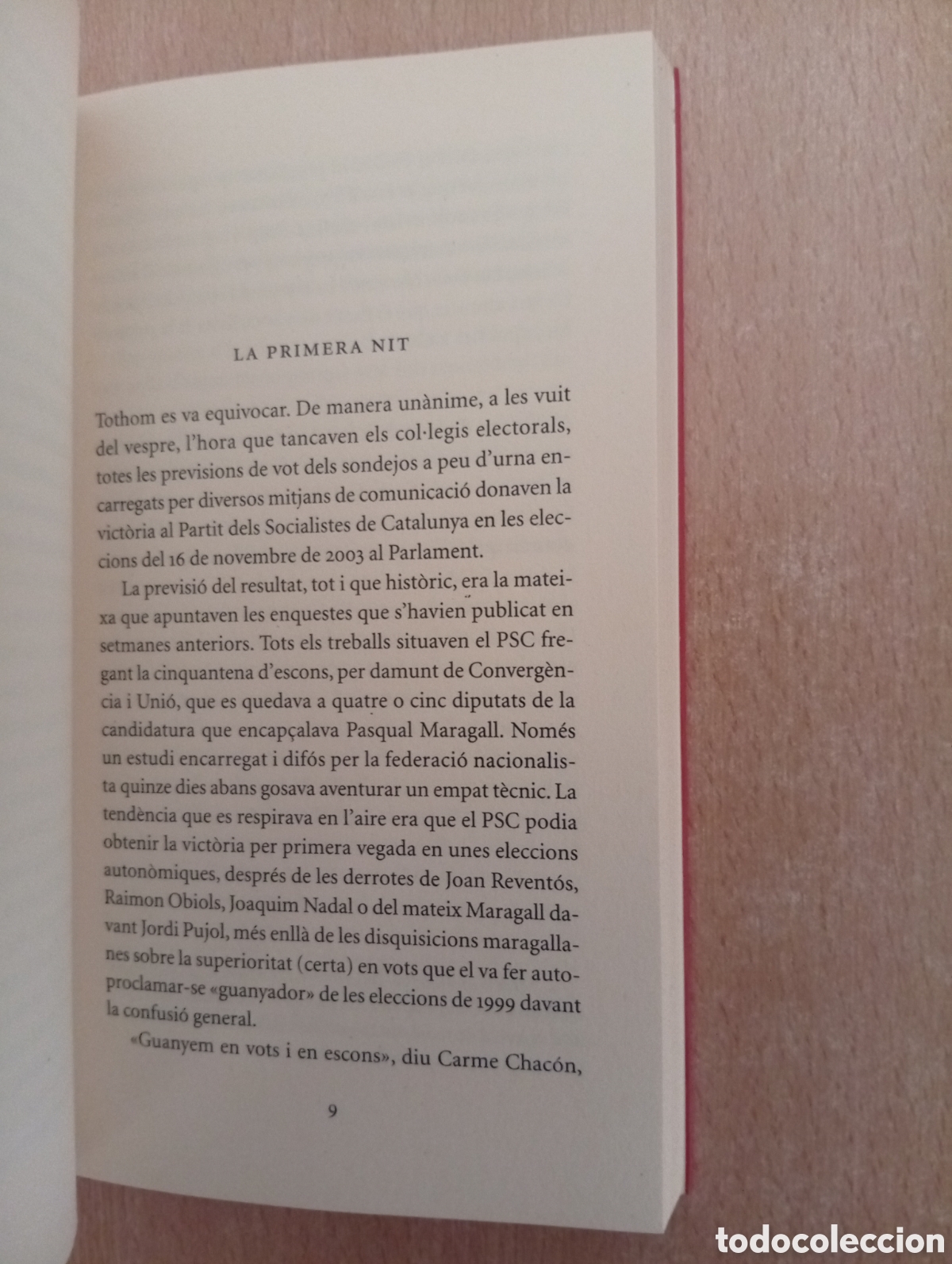 LA PRIMERA NIT

Tothom es va equivocar. De manera unànime, a les vuit del vespre, l'hora que tancaven els col·legis electorals, totes les previsions de vot dels sondejos a peu d'urna encarregats per diversos mitjans de comunicació donaven la victòria al Partit dels Socialistes de Catalunya en les eleccions del 16 de novembre de 2003 al Parlament.

La previsió del resultat, tot i que històric, era la mateixa que apuntaven les enquestes que s'havien publicat en setmanes anteriors. Tots els treballs situaven el PSC fregant la cinquantena d'escons, per damunt de Convergència i Unió, que es quedava a quatre o cinc diputats de la candidatura que encapçalava Pasqual Maragall. Només un estudi encarregat i difós per la federació nacionalista quinze dies abans gosava aventurar un empat tècnic. La tendència que es respirava en l'aire era que el PSC podia obtenir la victòria per primera vegada en unes eleccions autonòmiques, després de les derrotes de Joan Reventós, Raimon Obiols, Joaquim Nadal o del mateix Maragall davant Jordi Pujol, més enllà de les disquisicions maragallanes sobre la superioritat (certa) en vots que el va fer autoproclamar-se «guanyador» de les eleccions de 1999 davant la confusió general.

«Guanyem en vots i en escons», diu Carme Chacón,

9

todocoleccion